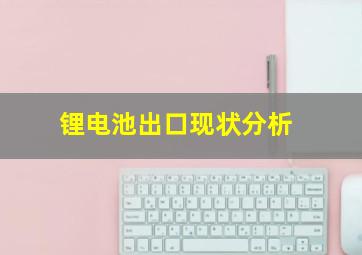 锂电池出口现状分析